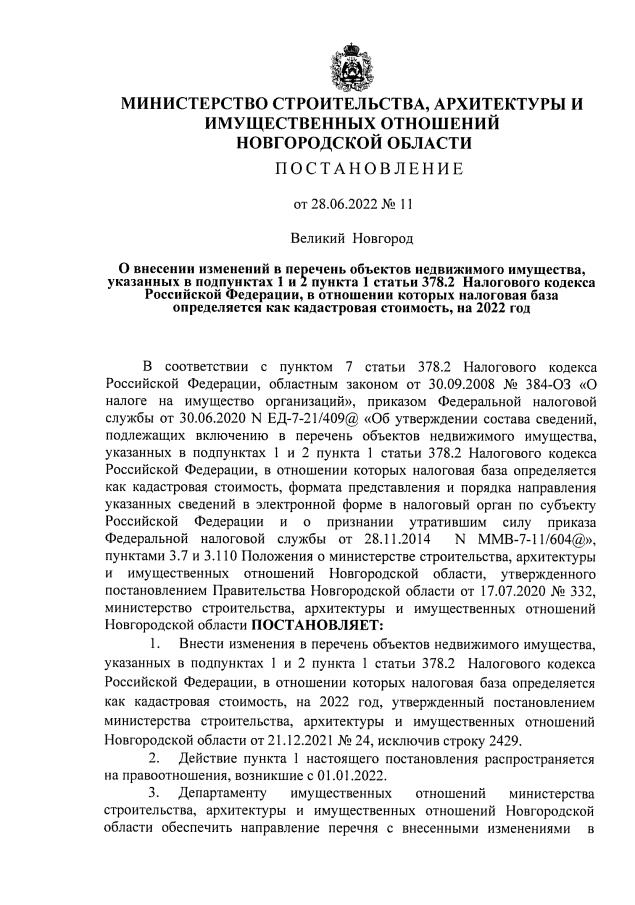 МИНИСТЕРСТВО СТРОИТЕЛЬСТВА, АРХИТЕКТУРЫ И ИМУЩЕСТВЕННЫХ ОТНОШЕНИЙ НОВГОРОДСКОЙ ОБЛАСТИ

ПОСТАНОВЛЕНИЕ

от 28.06.2022 № 11

Великий Новгород

О внесении изменений в перечень объектов недвижимого имущества, указанных в подпунктах 1 и 2 пункта 1 статьи 378.2 Налогового кодекса Российской Федерации, в отношении которых налоговая база определяется как кадастровая стоимость, на 2022 год

В соответствии с пунктом 7 статьи 378.2 Налогового кодекса Российской Федерации, областным законом от 30.09.2008 № 384-ОЗ «О налоге на имущество организаций», приказом Федеральной налоговой службы от 30.06.2020 N ЕД-7-21/409@ «Об утверждении состава сведений, подлежащих включению в перечень объектов недвижимого имущества, указанных в подпунктах 1 и 2 пункта 1 статьи 378.2 Налогового кодекса Российской Федерации, в отношении которых налоговая база определяется как кадастровая стоимость, формата представления и порядка направления указанных сведений в электронной форме в налоговый орган по субъекту Российской Федерации и о признании утратившим силу приказа Федеральной налоговой службы от 28.11.2014 N ММВ-7-11/604@», пунктами 3.7 и 3.110 Положения о министерстве строительства, архитектуры и имущественных отношений Новгородской области, утвержденного постановлением Правительства Новгородской области от 17.07.2020 № 332, министерство строительства, архитектуры и имущественных отношений Новгородской области ПОСТАНОВЛЯЕТ:

1. Внести изменения в перечень объектов недвижимого имущества, указанных в подпунктах 1 и 2 пункта 1 статьи 378.2 Налогового кодекса Российской Федерации, в отношении которых налоговая база определяется как кадастровая стоимость, на 2022 год, утвержденный постановлением министерства строительства, архитектуры и имущественных отношений Новгородской области от 21.12.2021 № 24, исключив строку 2429.

2. Действие пункта 1 настоящего постановления распространяется на правоотношения, возникшие с 01.01.2022.

3. Департаменту имущественных отношений министерства строительства, архитектуры и имущественных отношений Новгородской области обеспечить направление перечня с внесенными изменениями в